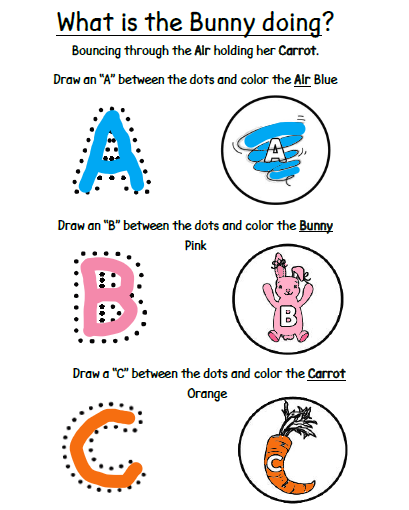 What is the Bunny doing?

Bouncing through the Air holding her Carrot.

Draw an "A" between the dots and color the Air Blue

A

A

Draw an "B" between the dots and color the Bunny Pink

B

B

Draw a "C" between the dots and color the Carrot Orange

C

C